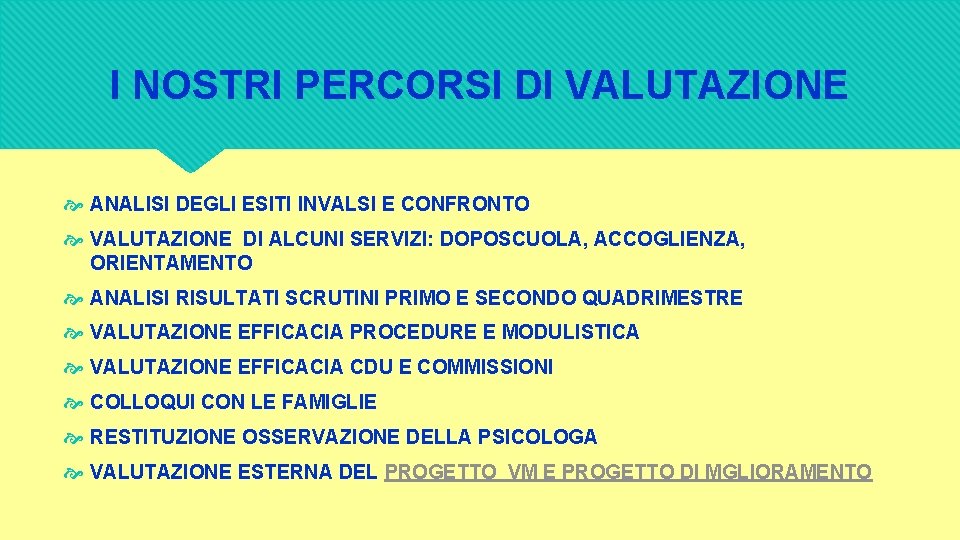 I NOSTRI PERCORSI DI VALUTAZIONE

ANALISI DEGLI ESITI INVALSI E CONFRONTO

VALUTAZIONE DI ALCUNI SERVIZI: DOPOSCUOLA, ACCOGLIENZA, ORIENTAMENTO

ANALISI RISULTATI SCRUTINI PRIMO E SECONDO QUADRIMESTRE

VALUTAZIONE EFFICACIA PROCEDURE E MODULISTICA

VALUTAZIONE EFFICACIA CDU E COMMISSIONI

COLLOQUI CON LE FAMIGLIE

RESTITUZIONE OSSERVAZIONE DELLA PSICOLOGA

VALUTAZIONE ESTERNA DEL PROGETTO VM E PROGETTO DI MGLIORAMENTO